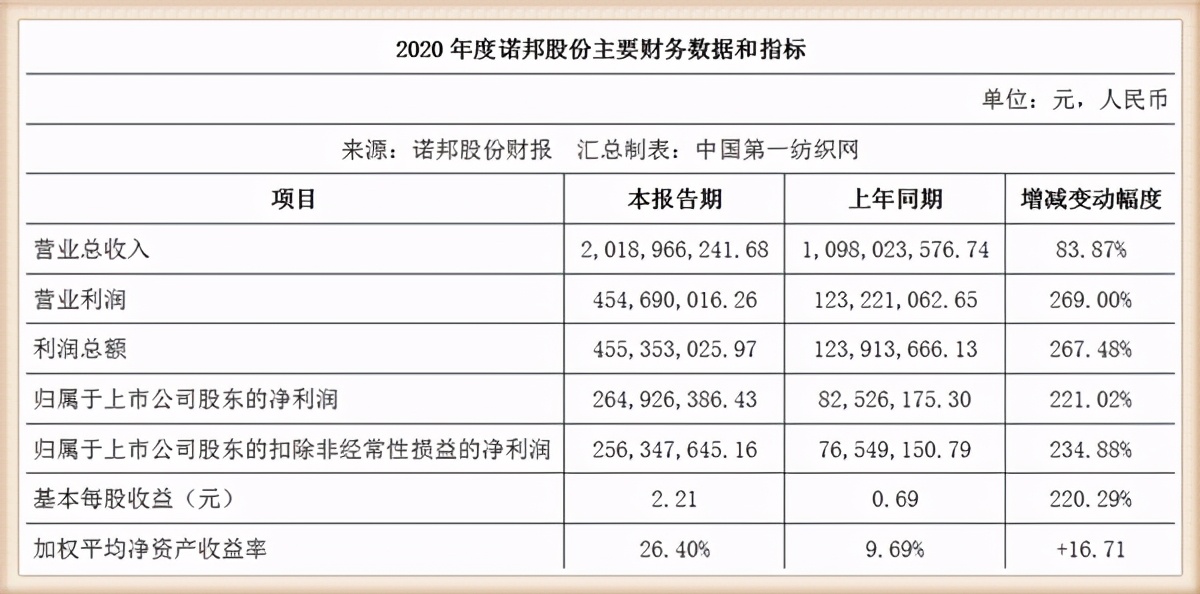 2020 年度诺邦股份主要财务数据和指标

单位：元，人民币

来源：诺邦股份财报　汇总制表：中国第一纺织网

| 项目 | 本报告期 | 上年同期 | 增减变动幅度 |
|---|---|---|---|
| 营业总收入 | 2,018,966,241.68 | 1,098,023,576.74 | 83.87% |
| 营业利润 | 454,690,016.26 | 123,221,062.65 | 269.00% |
| 利润总额 | 455,353,025.97 | 123,913,666.13 | 267.48% |
| 归属于上市公司股东的净利润 | 264,926,386.43 | 82,526,175.30 | 221.02% |
| 归属于上市公司股东的扣除非经常性损益的净利润 | 256,347,645.16 | 76,549,150.79 | 234.88% |
| 基本每股收益（元） | 2.21 | 0.69 | 220.29% |
| 加权平均净资产收益率 | 26.40% | 9.69% | +16.71 |